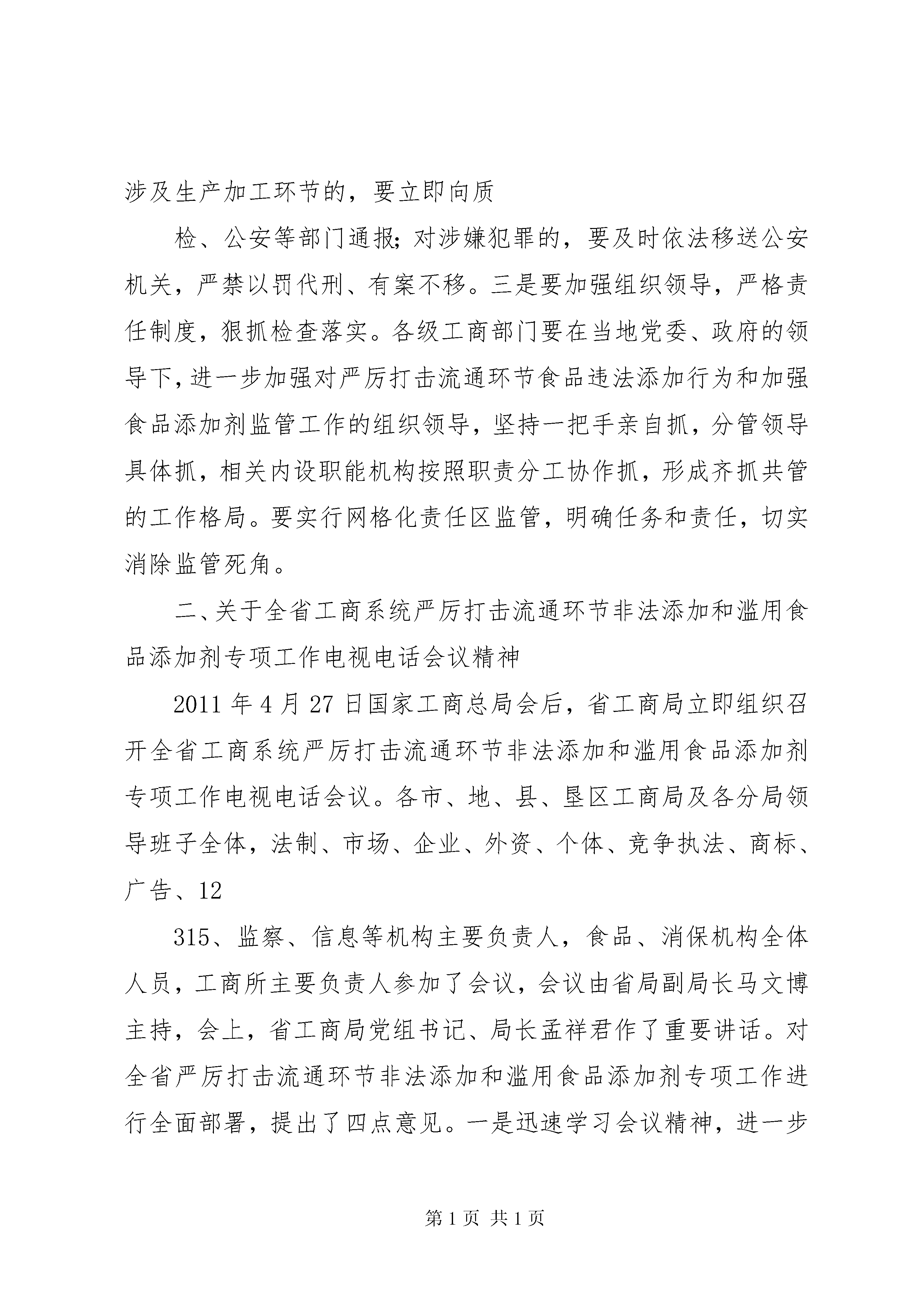 涉及生产加工环节的，要立即向质

检、公安等部门通报;对涉嫌犯罪的，要及时依法移送公安机关，严禁以罚代刑、有案不移。三是要加强组织领导，严格责任制度，狠抓检查落实。各级工商部门要在当地党委、政府的领导下，进一步加强对严厉打击流通环节食品违法添加行为和加强食品添加剂监管工作的组织领导，坚持一把手亲自抓，分管领导具体抓，相关内设职能机构按照职责分工协作抓，形成齐抓共管的工作格局。要实行网格化责任区监管，明确任务和责任，切实消除监管死角。

二、关于全省工商系统严厉打击流通环节非法添加和滥用食品添加剂专项工作电视电话会议精神

2011 年 4 月 27 日国家工商总局会后，省工商局立即组织召开全省工商系统严厉打击流通环节非法添加和滥用食品添加剂专项工作电视电话会议。各市、地、县、垦区工商局及各分局领导班子全体，法制、市场、企业、外资、个体、竞争执法、商标、广告、12

315、监察、信息等机构主要负责人，食品、消保机构全体人员，工商所主要负责人参加了会议，会议由省局副局长马文博主持，会上，省工商局党组书记、局长孟祥君作了重要讲话。对全省严厉打击流通环节非法添加和滥用食品添加剂专项工作进行全面部署，提出了四点意见。一是迅速学习会议精神，进一步

第 1 页 共 1 页